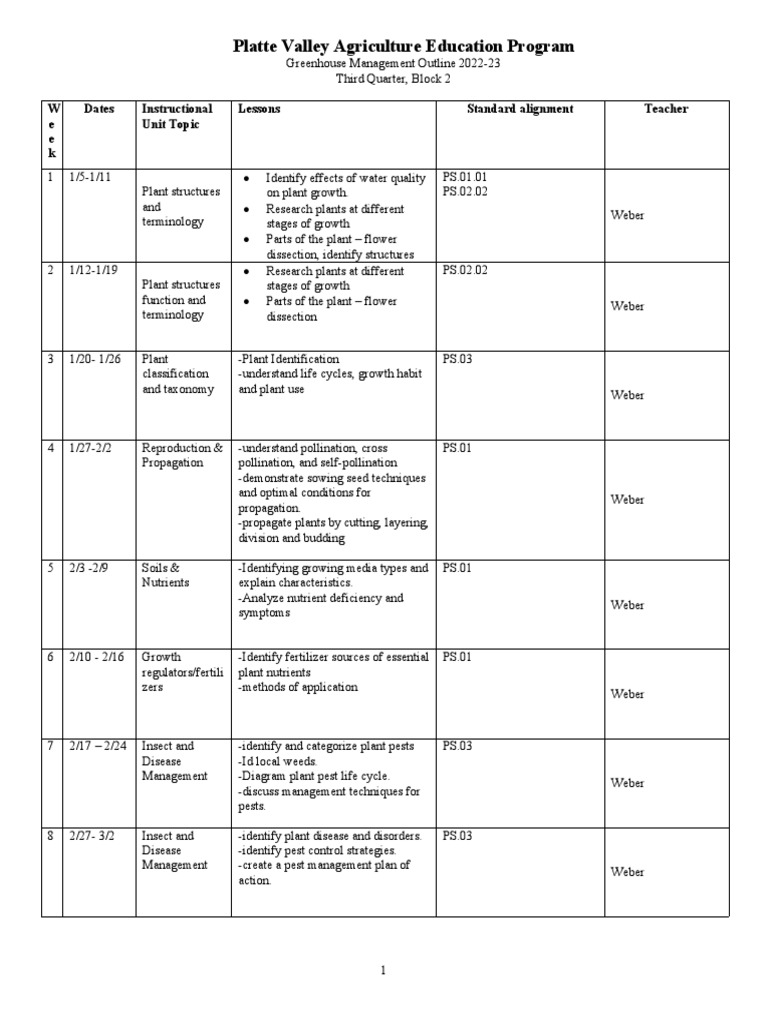 Platte Valley Agriculture Education Program
Greenhouse Management Outline 2022-23
Third Quarter, Block 2

| Week | Dates | Instructional Unit Topic | Lessons | Standard alignment | Teacher |
|---|---|---|---|---|---|
| 1 | 1/5-1/11 | Plant structures and terminology | • Identify effects of water quality on plant growth. • Research plants at different stages of growth • Parts of the plant – flower dissection, identify structures | PS.01.01 PS.02.02 | Weber |
| 2 | 1/12-1/19 | Plant structures function and terminology | • Research plants at different stages of growth • Parts of the plant – flower dissection | PS.02.02 | Weber |
| 3 | 1/20- 1/26 | Plant classification and taxonomy | -Plant Identification -understand life cycles, growth habit and plant use | PS.03 | Weber |
| 4 | 1/27-2/2 | Reproduction & Propagation | -understand pollination, cross pollination, and self-pollination -demonstrate sowing seed techniques and optimal conditions for propagation. -propagate plants by cutting, layering, division and budding | PS.01 | Weber |
| 5 | 2/3 -2/9 | Soils & Nutrients | -Identifying growing media types and explain characteristics. -Analyze nutrient deficiency and symptoms | PS.01 | Weber |
| 6 | 2/10 - 2/16 | Growth regulators/fertilizers | -Identify fertilizer sources of essential plant nutrients -methods of application | PS.01 | Weber |
| 7 | 2/17 – 2/24 | Insect and Disease Management | -identify and categorize plant pests -Id local weeds. -Diagram plant pest life cycle. -discuss management techniques for pests. | PS.03 | Weber |
| 8 | 2/27- 3/2 | Insect and Disease Management | -identify plant disease and disorders. -identify pest control strategies. -create a pest management plan of action. | PS.03 | Weber |

1